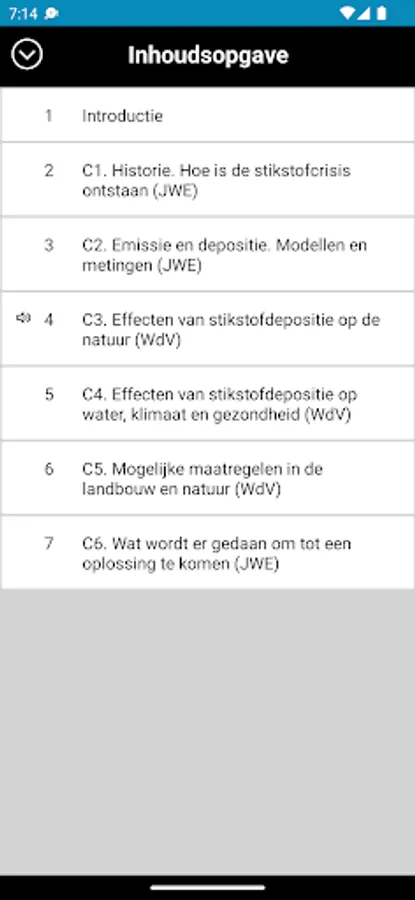 7:14

Inhoudsopgave

1 Introductie

2 C1. Historie. Hoe is de stikstofcrisis ontstaan (JWE)

3 C2. Emissie en depositie. Modellen en metingen (JWE)

4 C3. Effecten van stikstofdepositie op de natuur (WdV)

5 C4. Effecten van stikstofdepositie op water, klimaat en gezondheid (WdV)

6 C5. Mogelijke maatregelen in de landbouw en natuur (WdV)

7 C6. Wat wordt er gedaan om tot een oplossing te komen (JWE)